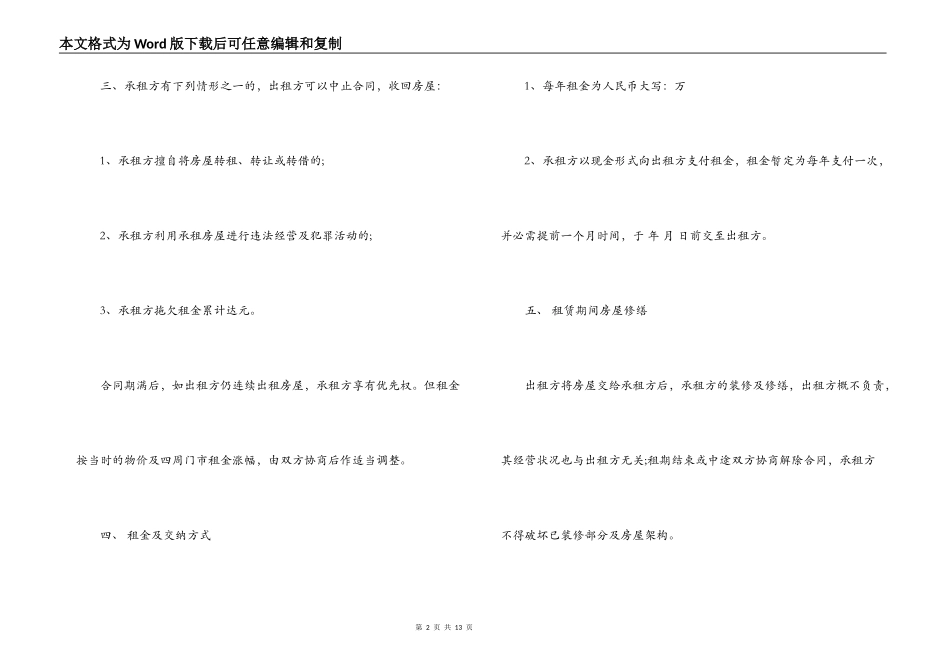 本文格式为Word版下载后可任意编辑和复制

三、承租方有下列情形之一的，出租方可以中止合同，收回房屋：

1、承租方擅自将房屋转租、转让或转借的;

2、承租方利用承租房屋进行违法经营及犯罪活动的;

3、承租方拖欠租金累计达元。

合同期满后，如出租方仍连续出租房屋，承租方享有优先权。但租金按当时的物价及四周门市租金涨幅，由双方协商后作适当调整。

四、 租金及交纳方式

1、每年租金为人民币大写：万

2、承租方以现金形式向出租方支付租金，租金暂定为每年支付一次，并必需提前一个月时间，于 年 月 日前交至出租方。

五、 租赁期间房屋修缮

出租方将房屋交给承租方后，承租方的装修及修缮，出租方概不负责，其经营状况也与出租方无关;租期结束或中途双方协商解除合同，承租方不得破坏已装修部分及房屋架构。

第 2 页 共 13 页